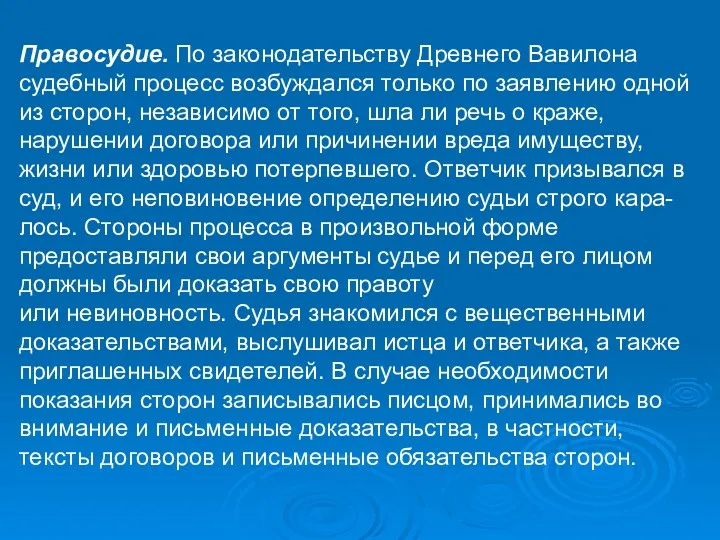 Правосудие. По законодательству Древнего Вавилона судебный процесс возбуждался только по заявлению одной из сторон, независимо от того, шла ли речь о краже, нарушении договора или причинении вреда имуществу, жизни или здоровью потерпевшего. Ответчик призывался в суд, и его неповиновение определению судьи строго каралось. Стороны процесса в произвольной форме предоставляли свои аргументы судье и перед его лицом должны были доказать свою правоту или невиновность. Судья знакомился с вещественными доказательствами, выслушивал истца и ответчика, а также приглашенных свидетелей. В случае необходимости показания сторон записывались писцом, принимались во внимание и письменные доказательства, в частности, тексты договоров и письменные обязательства сторон.